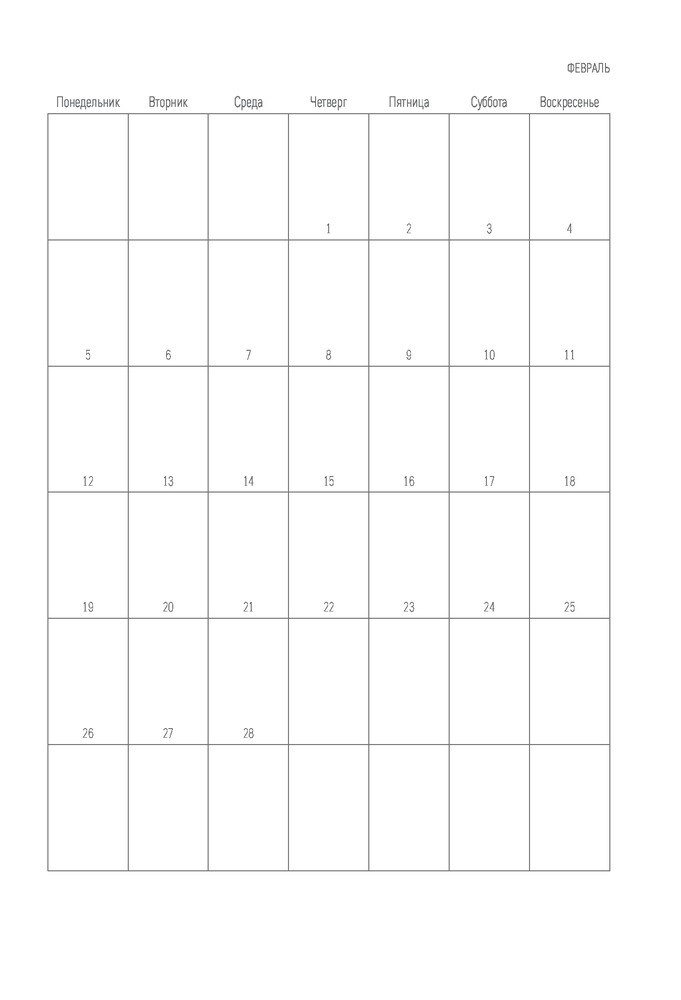 ФЕВРАЛЬ

| Понедельник | Вторник | Среда | Четверг | Пятница | Суббота | Воскресенье |
|---|---|---|---|---|---|---|
| | | | 1 | 2 | 3 | 4 |
| 5 | 6 | 7 | 8 | 9 | 10 | 11 |
| 12 | 13 | 14 | 15 | 16 | 17 | 18 |
| 19 | 20 | 21 | 22 | 23 | 24 | 25 |
| 26 | 27 | 28 | | | | |
| | | | | | | |